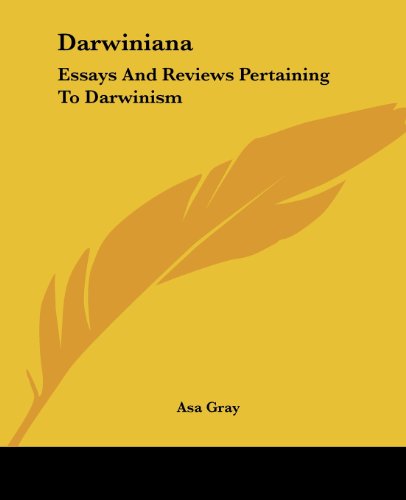 Darwiniana

Essays And Reviews Pertaining To Darwinism

Asa Gray